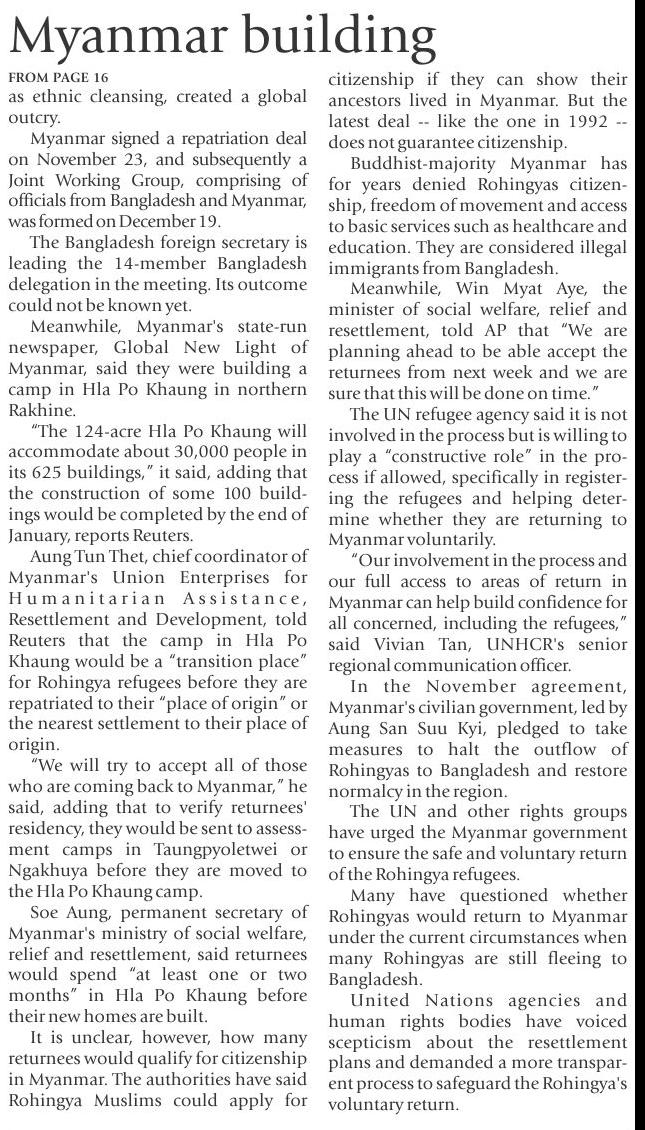 Myanmar building

FROM PAGE 16
as ethnic cleansing, created a global outcry.

Myanmar signed a repatriation deal on November 23, and subsequently a Joint Working Group, comprising of officials from Bangladesh and Myanmar, was formed on December 19.

The Bangladesh foreign secretary is leading the 14-member Bangladesh delegation in the meeting. Its outcome could not be known yet.

Meanwhile, Myanmar's state-run newspaper, Global New Light of Myanmar, said they were building a camp in Hla Po Khaung in northern Rakhine.

"The 124-acre Hla Po Khaung will accommodate about 30,000 people in its 625 buildings," it said, adding that the construction of some 100 buildings would be completed by the end of January, reports Reuters.

Aung Tun Thet, chief coordinator of Myanmar's Union Enterprises for Humanitarian Assistance, Resettlement and Development, told Reuters that the camp in Hla Po Khaung would be a "transition place" for Rohingya refugees before they are repatriated to their "place of origin" or the nearest settlement to their place of origin.

"We will try to accept all of those who are coming back to Myanmar," he said, adding that to verify returnees' residency, they would be sent to assessment camps in Taungpyoletwei or Ngakhuya before they are moved to the Hla Po Khaung camp.

Soe Aung, permanent secretary of Myanmar's ministry of social welfare, relief and resettlement, said returnees would spend "at least one or two months" in Hla Po Khaung before their new homes are built.

It is unclear, however, how many returnees would qualify for citizenship in Myanmar. The authorities have said Rohingya Muslims could apply for citizenship if they can show their ancestors lived in Myanmar. But the latest deal -- like the one in 1992 -- does not guarantee citizenship.

Buddhist-majority Myanmar has for years denied Rohingyas citizenship, freedom of movement and access to basic services such as healthcare and education. They are considered illegal immigrants from Bangladesh.

Meanwhile, Win Myat Aye, the minister of social welfare, relief and resettlement, told AP that "We are planning ahead to be able accept the returnees from next week and we are sure that this will be done on time."

The UN refugee agency said it is not involved in the process but is willing to play a "constructive role" in the process if allowed, specifically in registering the refugees and helping determine whether they are returning to Myanmar voluntarily.

"Our involvement in the process and our full access to areas of return in Myanmar can help build confidence for all concerned, including the refugees," said Vivian Tan, UNHCR's senior regional communication officer.

In the November agreement, Myanmar's civilian government, led by Aung San Suu Kyi, pledged to take measures to halt the outflow of Rohingyas to Bangladesh and restore normalcy in the region.

The UN and other rights groups have urged the Myanmar government to ensure the safe and voluntary return of the Rohingya refugees.

Many have questioned whether Rohingyas would return to Myanmar under the current circumstances when many Rohingyas are still fleeing to Bangladesh.

United Nations agencies and human rights bodies have voiced scepticism about the resettlement plans and demanded a more transparent process to safeguard the Rohingya's voluntary return.